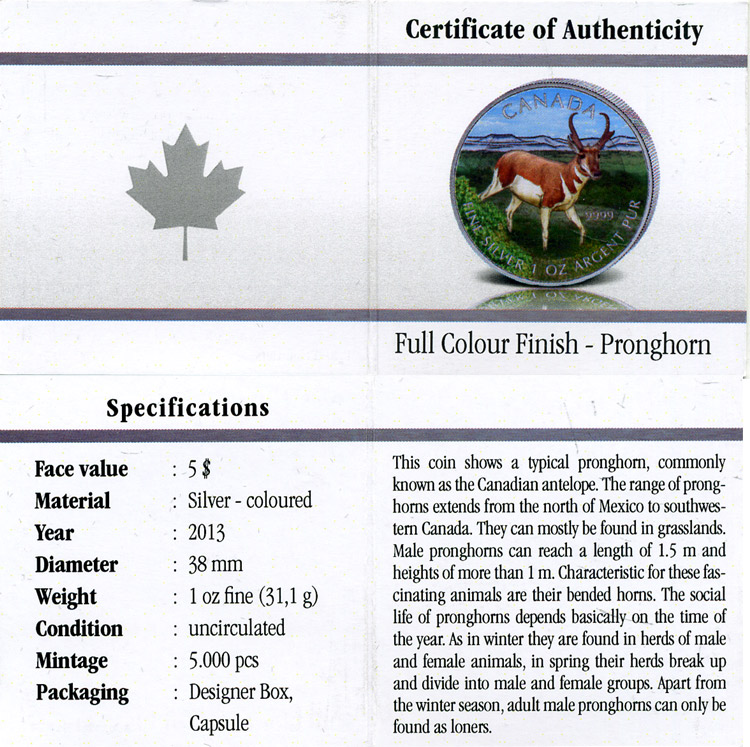 Certificate of Authenticity

CANADA

9999

FINE SILVER 1 OZ ARGENT PUR

Full Colour Finish - Pronghorn

Specifications

| | |
|---|---|
| Face value | : 5 $ |
| Material | : Silver - coloured |
| Year | : 2013 |
| Diameter | : 38 mm |
| Weight | : 1 oz fine (31,1 g) |
| Condition | : uncirculated |
| Mintage | : 5.000 pcs |
| Packaging | : Designer Box, Capsule |

This coin shows a typical pronghorn, commonly known as the Canadian antelope. The range of pronghorns extends from the north of Mexico to southwestern Canada. They can mostly be found in grasslands. Male pronghorns can reach a length of 1.5 m and heights of more than 1 m. Characteristic for these fascinating animals are their bended horns. The social life of pronghorns depends basically on the time of the year. As in winter they are found in herds of male and female animals, in spring their herds break up and divide into male and female groups. Apart from the winter season, adult male pronghorns can only be found as loners.